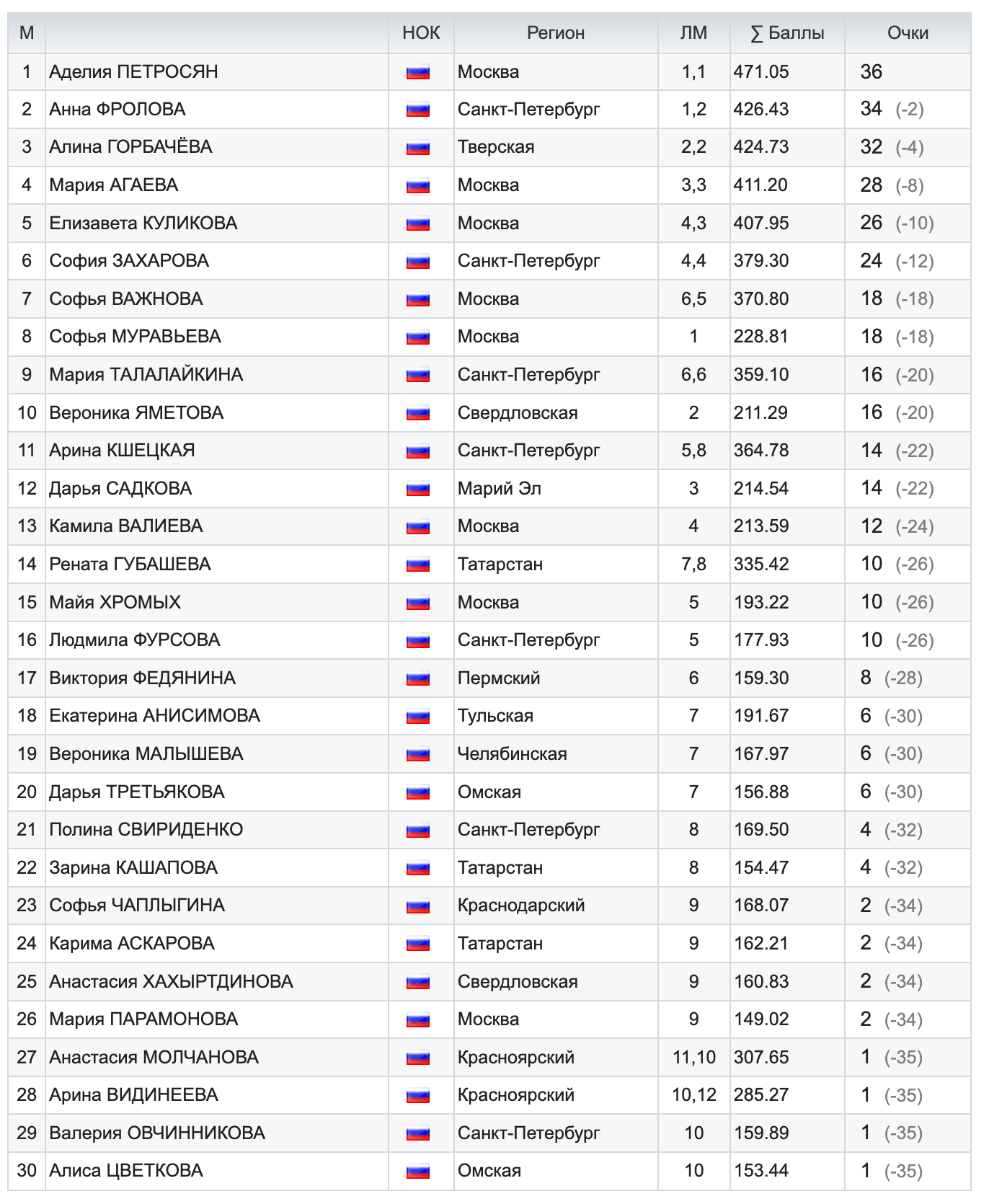 | М | | НОК | Регион | ЛМ | ∑ Баллы | Очки |
|---|---|---|---|---|---|---|
| 1 | Аделия ПЕТРОСЯН | | Москва | 1,1 | 471.05 | 36 |
| 2 | Анна ФРОЛОВА | | Санкт-Петербург | 1,2 | 426.43 | 34 (-2) |
| 3 | Алина ГОРБАЧЁВА | | Тверская | 2,2 | 424.73 | 32 (-4) |
| 4 | Мария АГАЕВА | | Москва | 3,3 | 411.20 | 28 (-8) |
| 5 | Елизавета КУЛИКОВА | | Москва | 4,3 | 407.95 | 26 (-10) |
| 6 | София ЗАХАРОВА | | Санкт-Петербург | 4,4 | 379.30 | 24 (-12) |
| 7 | Софья ВАЖНОВА | | Москва | 6,5 | 370.80 | 18 (-18) |
| 8 | Софья МУРАВЬЕВА | | Москва | 1 | 228.81 | 18 (-18) |
| 9 | Мария ТАЛАЛАЙКИНА | | Санкт-Петербург | 6,6 | 359.10 | 16 (-20) |
| 10 | Вероника ЯМЕТОВА | | Свердловская | 2 | 211.29 | 16 (-20) |
| 11 | Арина КШЕЦКАЯ | | Санкт-Петербург | 5,8 | 364.78 | 14 (-22) |
| 12 | Дарья САДКОВА | | Марий Эл | 3 | 214.54 | 14 (-22) |
| 13 | Камила ВАЛИЕВА | | Москва | 4 | 213.59 | 12 (-24) |
| 14 | Рената ГУБАШЕВА | | Татарстан | 7,8 | 335.42 | 10 (-26) |
| 15 | Майя ХРОМЫХ | | Москва | 5 | 193.22 | 10 (-26) |
| 16 | Людмила ФУРСОВА | | Санкт-Петербург | 5 | 177.93 | 10 (-26) |
| 17 | Виктория ФЕДЯНИНА | | Пермский | 6 | 159.30 | 8 (-28) |
| 18 | Екатерина АНИСИМОВА | | Тульская | 7 | 191.67 | 6 (-30) |
| 19 | Вероника МАЛЫШЕВА | | Челябинская | 7 | 167.97 | 6 (-30) |
| 20 | Дарья ТРЕТЬЯКОВА | | Омская | 7 | 156.88 | 6 (-30) |
| 21 | Полина СВИРИДЕНКО | | Санкт-Петербург | 8 | 169.50 | 4 (-32) |
| 22 | Зарина КАШАПОВА | | Татарстан | 8 | 154.47 | 4 (-32) |
| 23 | Софья ЧАПЛЫГИНА | | Краснодарский | 9 | 168.07 | 2 (-34) |
| 24 | Карима АСКАРОВА | | Татарстан | 9 | 162.21 | 2 (-34) |
| 25 | Анастасия ХАХЫРТДИНОВА | | Свердловская | 9 | 160.83 | 2 (-34) |
| 26 | Мария ПАРАМОНОВА | | Москва | 9 | 149.02 | 2 (-34) |
| 27 | Анастасия МОЛЧАНОВА | | Красноярский | 11,10 | 307.65 | 1 (-35) |
| 28 | Арина ВИДИНЕЕВА | | Красноярский | 10,12 | 285.27 | 1 (-35) |
| 29 | Валерия ОВЧИННИКОВА | | Санкт-Петербург | 10 | 159.89 | 1 (-35) |
| 30 | Алиса ЦВЕТКОВА | | Омская | 10 | 153.44 | 1 (-35) |